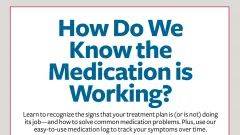 How Do We Know the Medication is Working?

Learn to recognize the signs that your treatment plan is (or is not) doing its job—and how to solve common medication problems. Plus, use our easy-to-use medication log to track your symptoms over time.